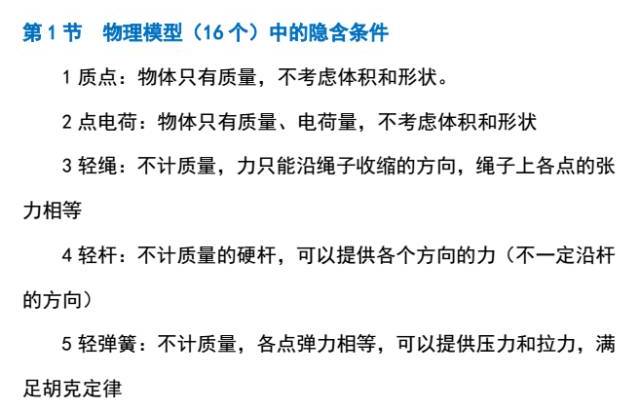 第 1 节　物理模型（16 个）中的隐含条件

1 质点：物体只有质量，不考虑体积和形状。

2 点电荷：物体只有质量、电荷量，不考虑体积和形状

3 轻绳：不计质量，力只能沿绳子收缩的方向，绳子上各点的张力相等

4 轻杆：不计质量的硬杆，可以提供各个方向的力（不一定沿杆的方向）

5 轻弹簧：不计质量，各点弹力相等，可以提供压力和拉力，满足胡克定律